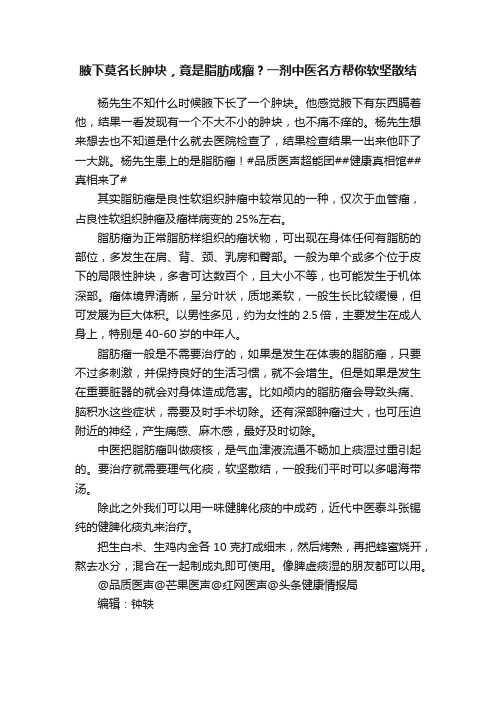 腋下莫名长肿块，竟是脂肪成瘤？一剂中医名方帮你软坚散结

杨先生不知什么时候腋下长了一个肿块。他感觉腋下有东西膈着他，结果一看发现有一个不大不小的肿块，也不痛不痒的。杨先生想来想去也不知道是什么就去医院检查了，结果检查结果一出来他吓了一大跳。杨先生患上的是脂肪瘤！#品质医声超能团##健康真相馆##真相来了#

其实脂肪瘤是良性软组织肿瘤中较常见的一种，仅次于血管瘤，占良性软组织肿瘤及瘤样病变的 25%左右。

脂肪瘤为正常脂肪样组织的瘤状物，可出现在身体任何有脂肪的部位，多发生在肩、背、颈、乳房和臀部。一般为单个或多个位于皮下的局限性肿块，多者可达数百个，且大小不等，也可能发生于机体深部。瘤体境界清晰，呈分叶状，质地柔软，一般生长比较缓慢，但可发展为巨大体积。以男性多见，约为女性的 2.5 倍，主要发生在成人身上，特别是 40-60 岁的中年人。

脂肪瘤一般是不需要治疗的，如果是发生在体表的脂肪瘤，只要不过多刺激，并保持良好的生活习惯，就不会增生。但是如果是发生在重要脏器的就会对身体造成危害。比如颅内的脂肪瘤会导致头痛、脑积水这些症状，需要及时手术切除。还有深部肿瘤过大，也可压迫附近的神经，产生痛感、麻木感，最好及时切除。

中医把脂肪瘤叫做痰核，是气血津液流通不畅加上痰湿过重引起的。要治疗就需要理气化痰，软坚散结，一般我们平时可以多喝海带汤。

除此之外我们可以用一味健脾化痰的中成药，近代中医泰斗张锡纯的健脾化痰丸来治疗。

把生白术、生鸡内金各 10 克打成细末，然后烤熟，再把蜂蜜烧开，熬去水分，混合在一起制成丸即可使用。像脾虚痰湿的朋友都可以用。

@品质医声@芒果医声@红网医声@头条健康情报局

编辑：钟轶